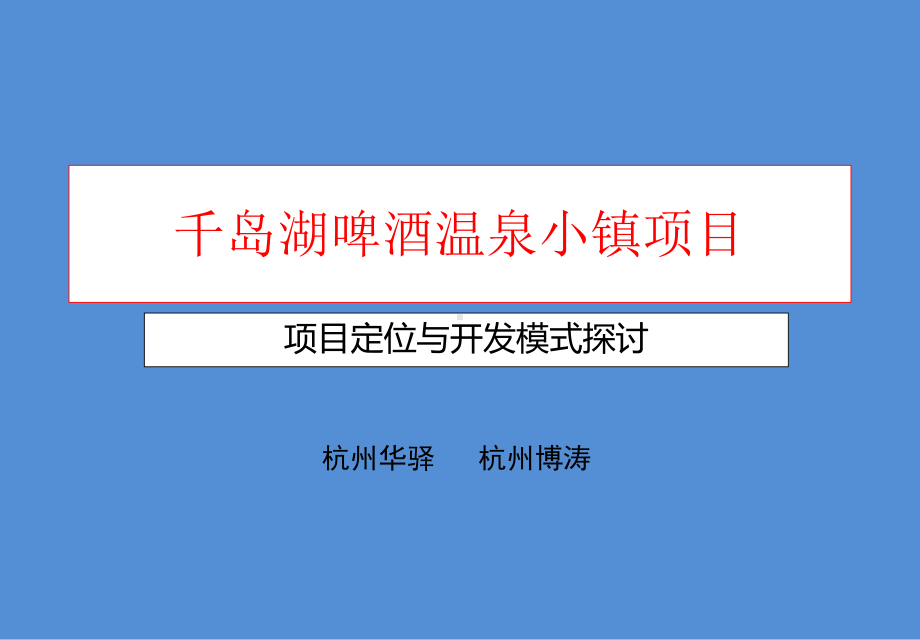 千岛湖啤酒温泉小镇项目

项目定位与开发模式探讨

杭州华驿　　杭州博涛